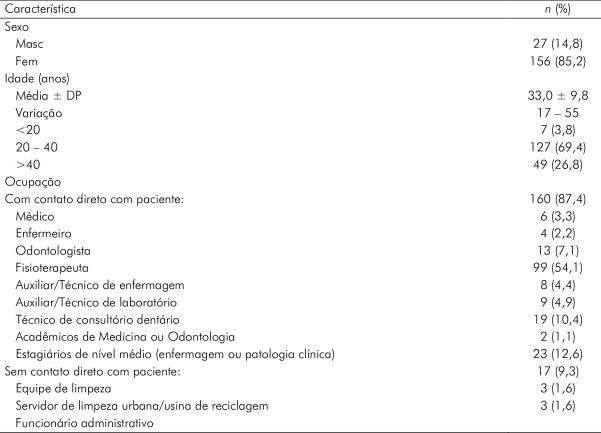 | Característica | n (%) |
|---|---|
| Sexo | |
| Masc | 27 (14,8) |
| Fem | 156 (85,2) |
| Idade (anos) | |
| Média ± DP | 33,0 ± 9,8 |
| Variação | 17 – 55 |
| <20 | 7 (3,8) |
| 20 – 40 | 127 (69,4) |
| >40 | 49 (26,8) |
| Ocupação | |
| Com contato direto com paciente: | 160 (87,4) |
| Médico | 6 (3,3) |
| Enfermeiro | 4 (2,2) |
| Odontologista | 13 (7,1) |
| Fisioterapeuta | 99 (54,1) |
| Auxiliar/Técnico de enfermagem | 8 (4,4) |
| Auxiliar/Técnico de laboratório | 9 (4,9) |
| Técnico de consultório dentário | 19 (10,4) |
| Acadêmicos de Medicina ou Odontologia | 2 (1,1) |
| Estagiários de nível médio (enfermagem ou patologia clínica) | 23 (12,6) |
| Sem contato direto com paciente: | 17 (9,3) |
| Equipe de limpeza | 3 (1,6) |
| Servidor de limpeza urbana/usina de reciclagem | 3 (1,6) |
| Funcionário administrativo | |